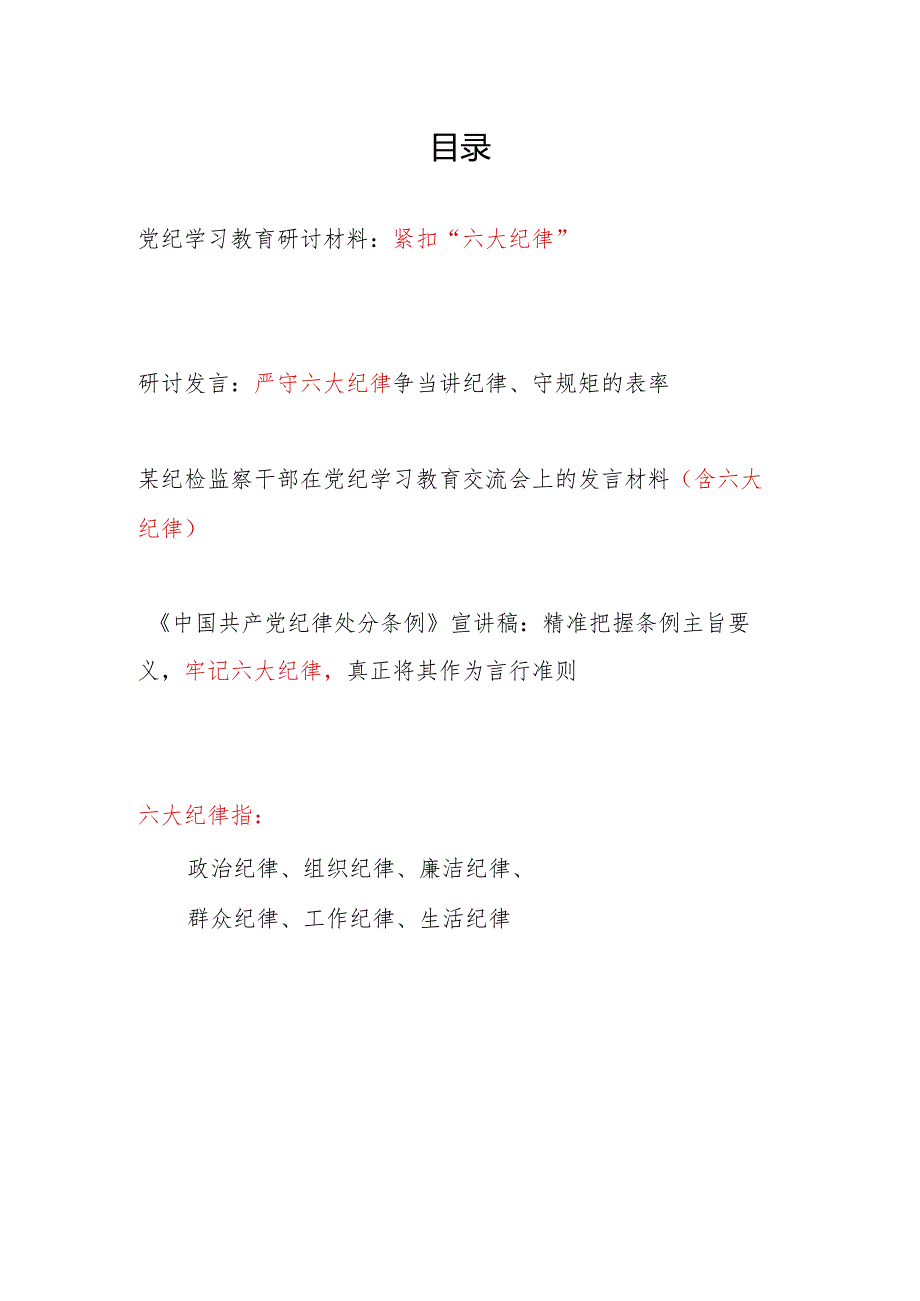 目录

党纪学习教育研讨材料：紧扣“六大纪律”

研讨发言：严守六大纪律争当讲纪律、守规矩的表率

某纪检监察干部在党纪学习教育交流会上的发言材料（含六大纪律）

《中国共产党纪律处分条例》宣讲稿：精准把握条例主旨要义，牢记六大纪律，真正将其作为言行准则

六大纪律指：

政治纪律、组织纪律、廉洁纪律、
群众纪律、工作纪律、生活纪律